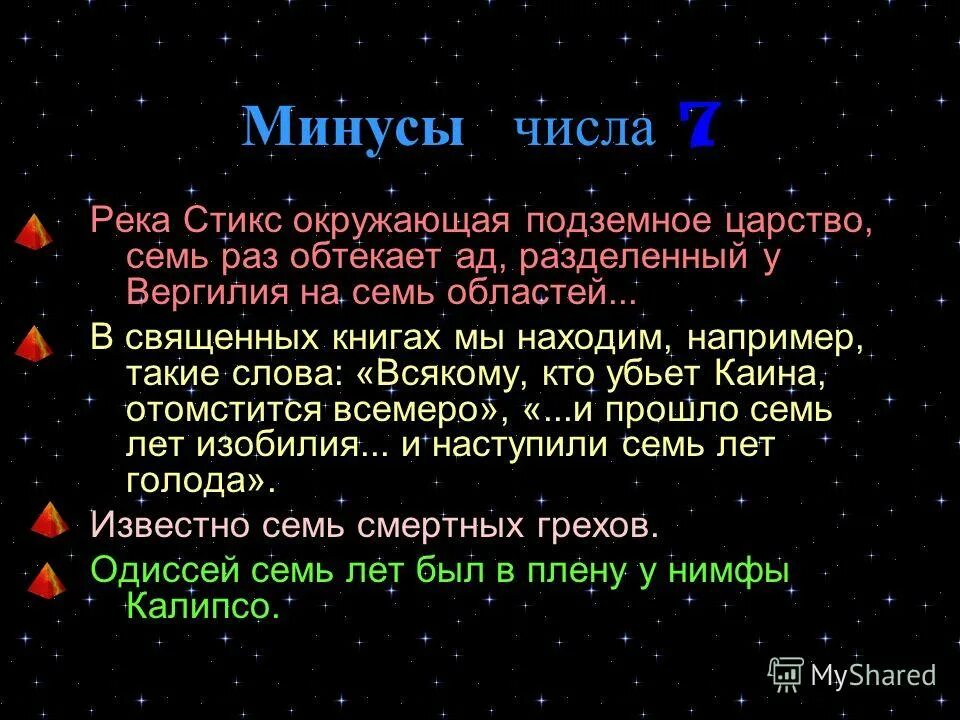 Минусы числа 7

Река Стикс окружающая подземное царство, семь раз обтекает ад, разделенный у Вергилия на семь областей...

В священных книгах мы находим, например, такие слова: «Всякому, кто убьет Каина, отомстится всемеро», «...и прошло семь лет изобилия... и наступили семь лет голода».

Известно семь смертных грехов.

Одиссей семь лет был в плену у нимфы Калипсо.

MyShared